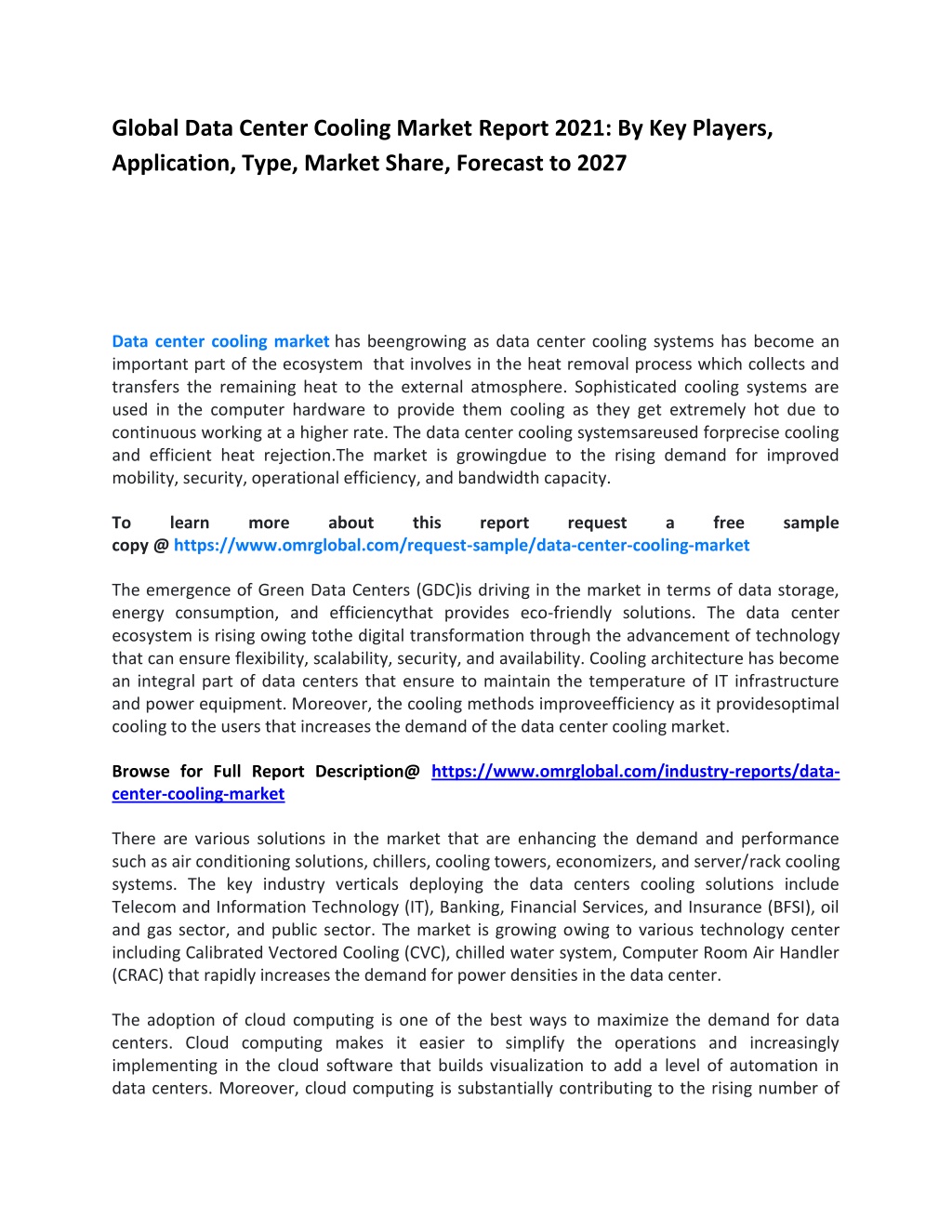 Global Data Center Cooling Market Report 2021: By Key Players, Application, Type, Market Share, Forecast to 2027

Data center cooling market has beengrowing as data center cooling systems has become an important part of the ecosystem that involves in the heat removal process which collects and transfers the remaining heat to the external atmosphere. Sophisticated cooling systems are used in the computer hardware to provide them cooling as they get extremely hot due to continuous working at a higher rate. The data center cooling systemsareused forprecise cooling and efficient heat rejection.The market is growingdue to the rising demand for improved mobility, security, operational efficiency, and bandwidth capacity.

To learn more about this report request a free sample copy @ https://www.omrglobal.com/request-sample/data-center-cooling-market

The emergence of Green Data Centers (GDC)is driving in the market in terms of data storage, energy consumption, and efficiencythat provides eco-friendly solutions. The data center ecosystem is rising owing tothe digital transformation through the advancement of technology that can ensure flexibility, scalability, security, and availability. Cooling architecture has become an integral part of data centers that ensure to maintain the temperature of IT infrastructure and power equipment. Moreover, the cooling methods improveefficiency as it providesoptimal cooling to the users that increases the demand of the data center cooling market.

Browse for Full Report Description@ https://www.omrglobal.com/industry-reports/data-center-cooling-market

There are various solutions in the market that are enhancing the demand and performance such as air conditioning solutions, chillers, cooling towers, economizers, and server/rack cooling systems. The key industry verticals deploying the data centers cooling solutions include Telecom and Information Technology (IT), Banking, Financial Services, and Insurance (BFSI), oil and gas sector, and public sector. The market is growing owing to various technology center including Calibrated Vectored Cooling (CVC), chilled water system, Computer Room Air Handler (CRAC) that rapidly increases the demand for power densities in the data center.

The adoption of cloud computing is one of the best ways to maximize the demand for data centers. Cloud computing makes it easier to simplify the operations and increasingly implementing in the cloud software that builds visualization to add a level of automation in data centers. Moreover, cloud computing is substantially contributing to the rising number of